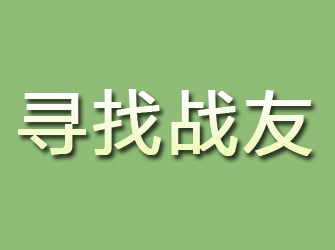 寻找战友